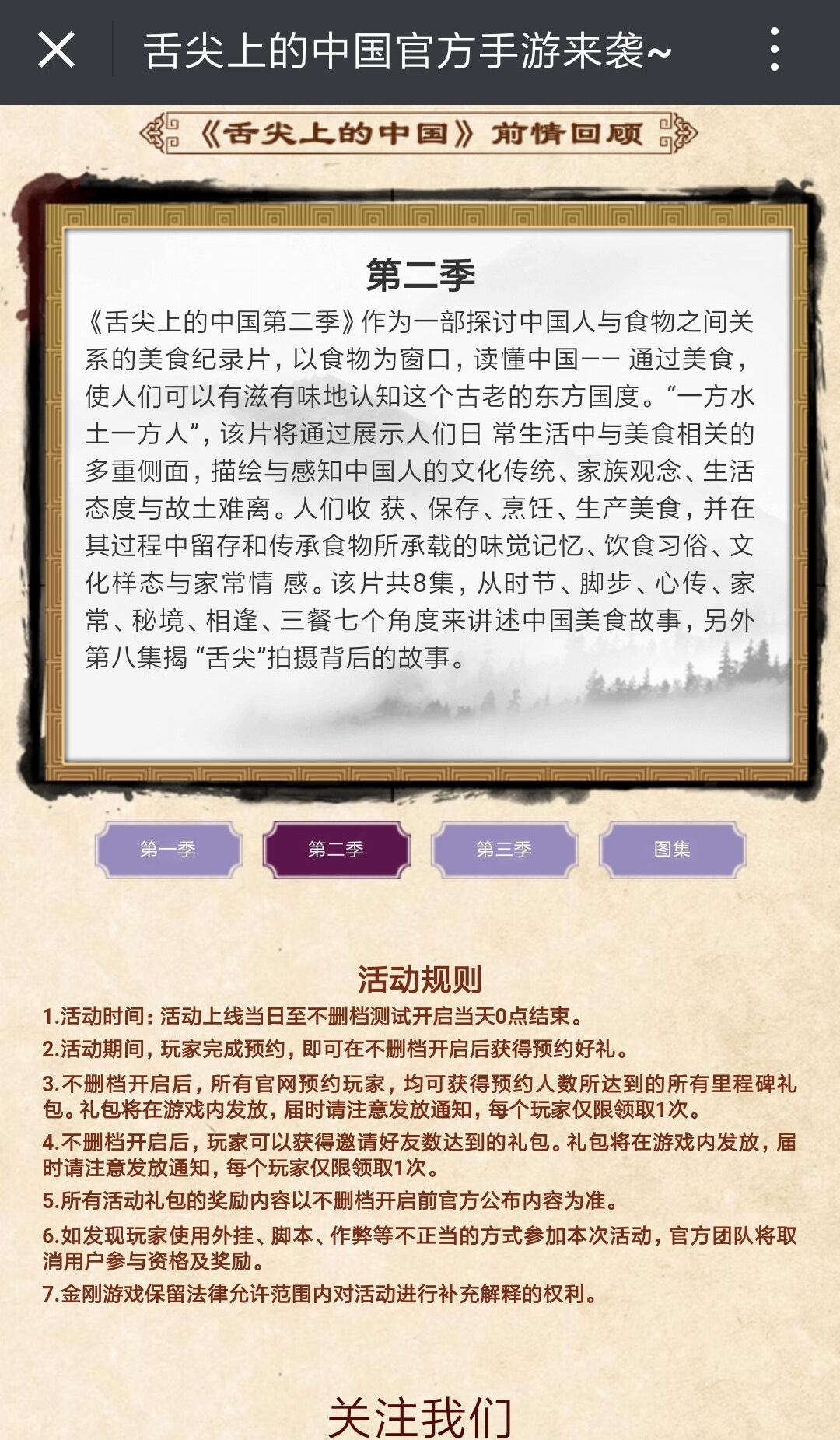 舌尖上的中国官方手游来袭~

《舌尖上的中国》前情回顾

第二季

《舌尖上的中国第二季》作为一部探讨中国人与食物之间关系的美食纪录片，以食物为窗口，读懂中国—— 通过美食，使人们可以有滋有味地认知这个古老的东方国度。“一方水土一方人”，该片将通过展示人们日 常生活中与美食相关的多重侧面，描绘与感知中国人的文化传统、家族观念、生活态度与故土难离。人们收 获、保存、烹饪、生产美食，并在其过程中留存和传承食物所承载的味觉记忆、饮食习俗、文化样态与家常情 感。该片共8集，从时节、脚步、心传、家常、秘境、相逢、三餐七个角度来讲述中国美食故事，另外第八集揭 “舌尖”拍摄背后的故事。

第一季 第二季 第三季 图集

活动规则

1.活动时间：活动上线当日至不删档测试开启当天0点结束。

2.活动期间，玩家完成预约，即可在不删档开启后获得预约好礼。

3.不删档开启后，所有官网预约玩家，均可获得预约人数所达到的所有里程碑礼包。礼包将在游戏内发放，届时请注意发放通知，每个玩家仅限领取1次。

4.不删档开启后，玩家可以获得邀请好友数达到的礼包。礼包将在游戏内发放，届时请注意发放通知，每个玩家仅限领取1次。

5.所有活动礼包的奖励内容以不删档开启前官方公布内容为准。

6.如发现玩家使用外挂、脚本、作弊等不正当的方式参加本次活动，官方团队将取消用户参与资格及奖励。

7.金刚游戏保留法律允许范围内对活动进行补充解释的权利。

关注我们